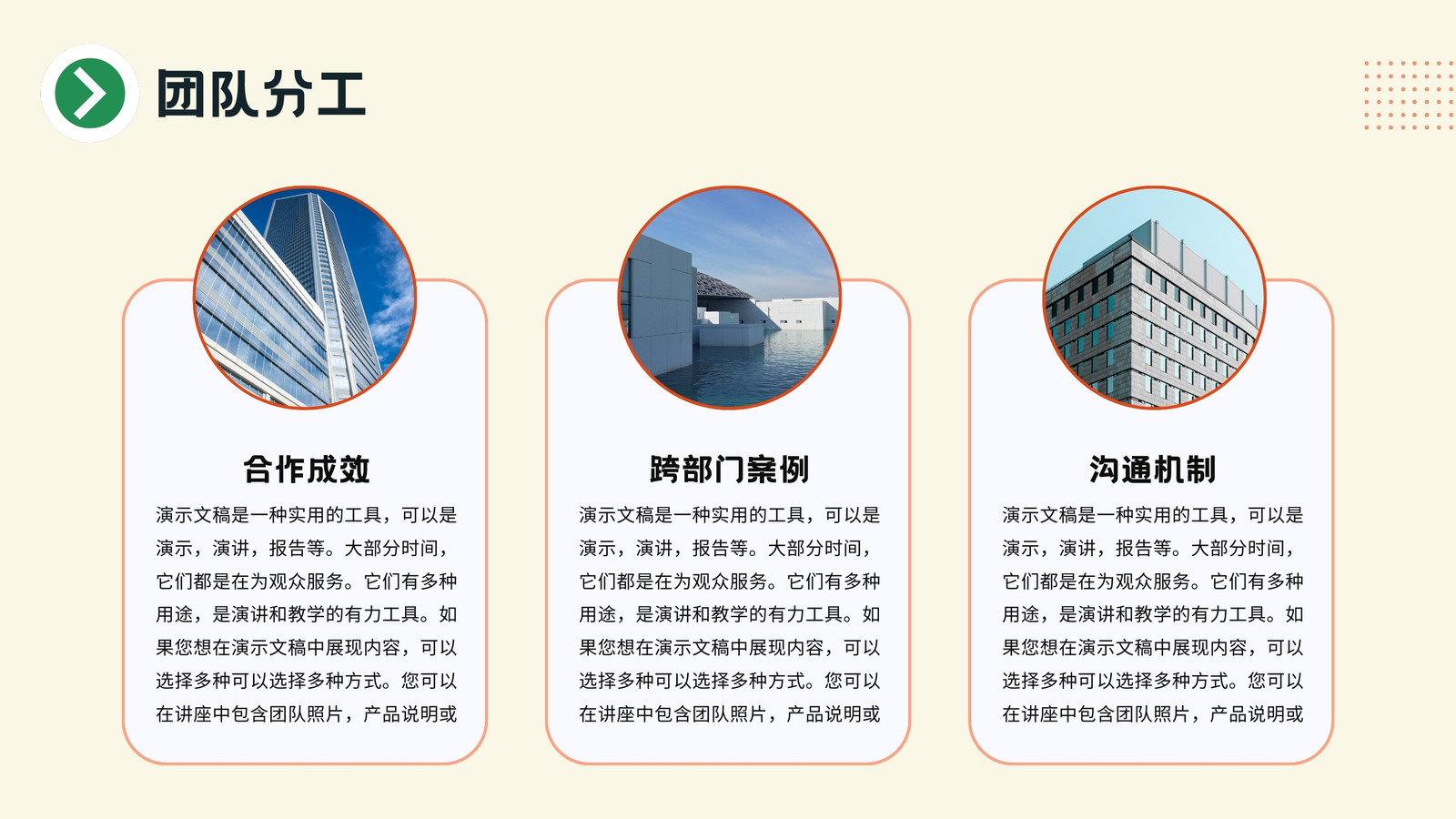 团队分工

合作成效

演示文稿是一种实用的工具，可以是演示，演讲，报告等。大部分时间，它们都是在为观众服务。它们有多种用途，是演讲和教学的有力工具。如果您想在演示文稿中展现内容，可以选择多种可以选择多种方式。您可以在讲座中包含团队照片，产品说明或

跨部门案例

演示文稿是一种实用的工具，可以是演示，演讲，报告等。大部分时间，它们都是在为观众服务。它们有多种用途，是演讲和教学的有力工具。如果您想在演示文稿中展现内容，可以选择多种可以选择多种方式。您可以在讲座中包含团队照片，产品说明或

沟通机制

演示文稿是一种实用的工具，可以是演示，演讲，报告等。大部分时间，它们都是在为观众服务。它们有多种用途，是演讲和教学的有力工具。如果您想在演示文稿中展现内容，可以选择多种可以选择多种方式。您可以在讲座中包含团队照片，产品说明或